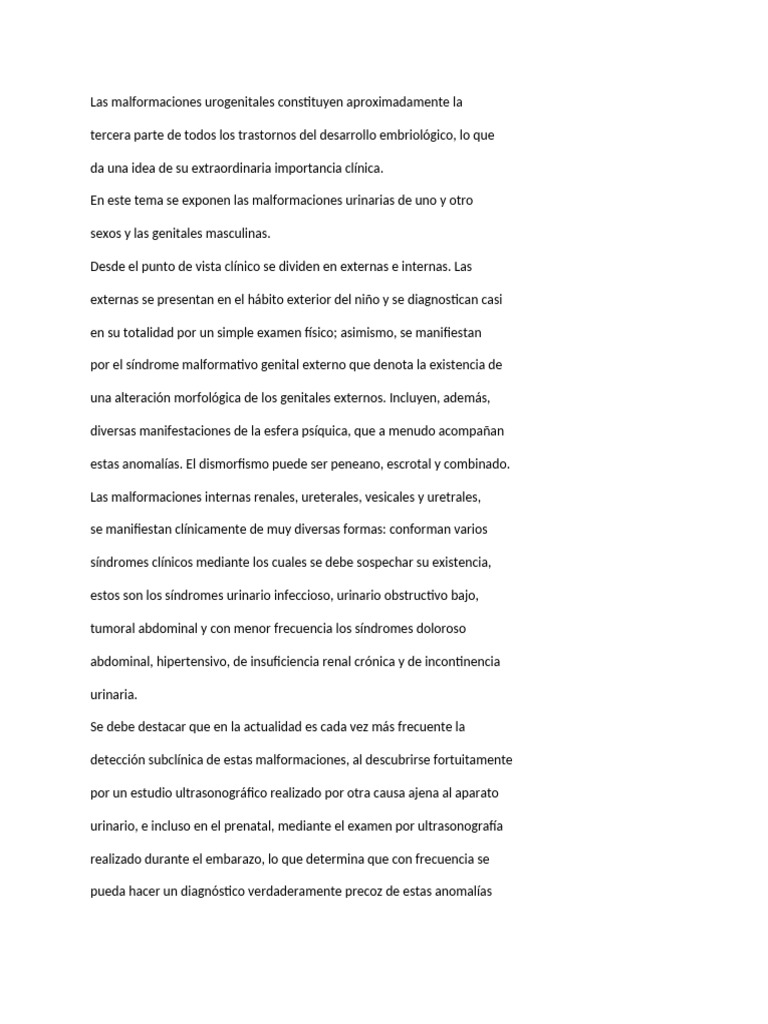 Las malformaciones urogenitales constituyen aproximadamente la tercera parte de todos los trastornos del desarrollo embriológico, lo que da una idea de su extraordinaria importancia clínica.

En este tema se exponen las malformaciones urinarias de uno y otro sexos y las genitales masculinas.

Desde el punto de vista clínico se dividen en externas e internas. Las externas se presentan en el hábito exterior del niño y se diagnostican casi en su totalidad por un simple examen físico; asimismo, se manifiestan por el síndrome malformativo genital externo que denota la existencia de una alteración morfológica de los genitales externos. Incluyen, además, diversas manifestaciones de la esfera psíquica, que a menudo acompañan estas anomalías. El dismorfismo puede ser peneano, escrotal y combinado.

Las malformaciones internas renales, ureterales, vesicales y uretrales, se manifiestan clínicamente de muy diversas formas: conforman varios síndromes clínicos mediante los cuales se debe sospechar su existencia, estos son los síndromes urinario infeccioso, urinario obstructivo bajo, tumoral abdominal y con menor frecuencia los síndromes doloroso abdominal, hipertensivo, de insuficiencia renal crónica y de incontinencia urinaria.

Se debe destacar que en la actualidad es cada vez más frecuente la detección subclínica de estas malformaciones, al descubrirse fortuitamente por un estudio ultrasonográfico realizado por otra causa ajena al aparato urinario, e incluso en el prenatal, mediante el examen por ultrasonografía realizado durante el embarazo, lo que determina que con frecuencia se pueda hacer un diagnóstico verdaderamente precoz de estas anomalías